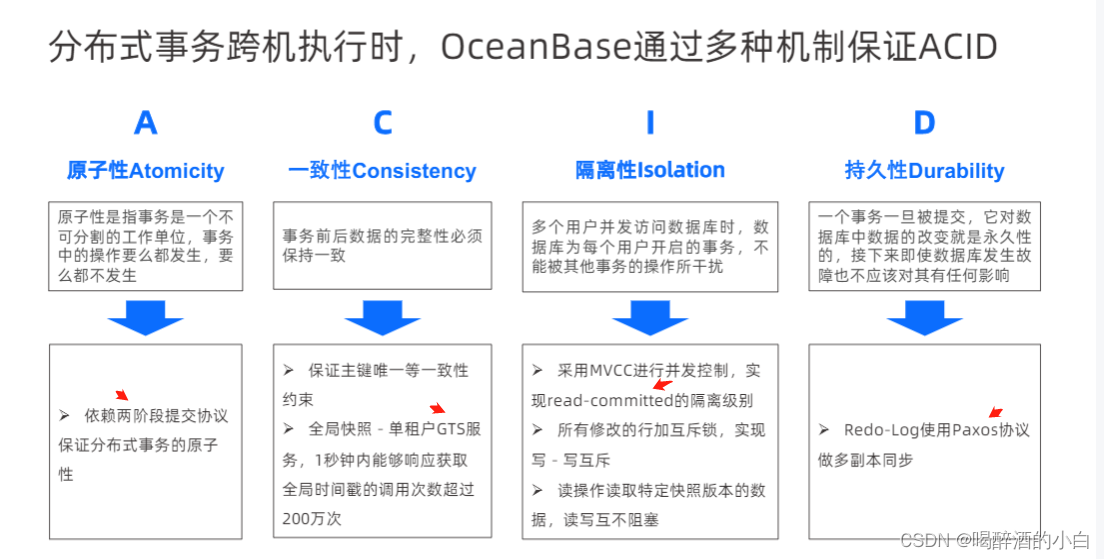 分布式事务跨机执行时，OceanBase通过多种机制保证ACID

A

原子性Atomicity

原子性是指事务是一个不可分割的工作单位，事务中的操作要么都发生，要么都不发生

➢ 依赖两阶段提交协议保证分布式事务的原子性

C

一致性Consistency

事务前后数据的完整性必须保持一致

➢ 保证主键唯一等一致性约束

➢ 全局快照 - 单租户GTS服务，1秒钟内能够响应获取全局时间戳的调用次数超过200万次

I

隔离性Isolation

多个用户并发访问数据库时，数据库为每个用户开启的事务，不能被其他事务的操作所干扰

➢ 采用MVCC进行并发控制，实现read-committed的隔离级别

➢ 所有修改的行加互斥锁，实现写 - 写互斥

➢ 读操作读取特定快照版本的数据，读写互不阻塞

D

持久性Durability

一个事务一旦被提交，它对数据库中数据的改变就是永久性的，接下来即使数据库发生故障也不应该对其有任何影响

➢ Redo-Log使用Paxos协议做多副本同步

CSDN @喝醉酒的小白